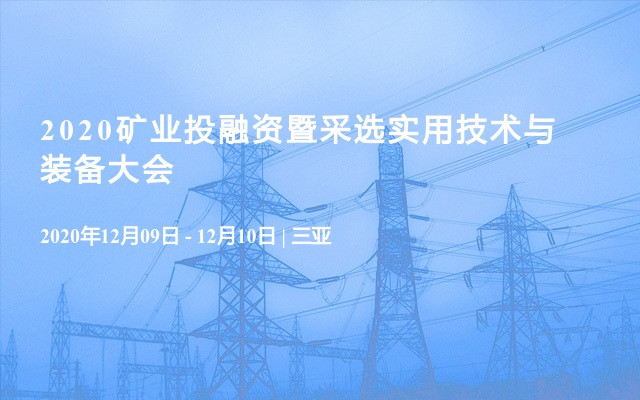 2020矿业投融资暨采选实用技术与装备大会

2020年12月09日 - 12月10日 | 三亚